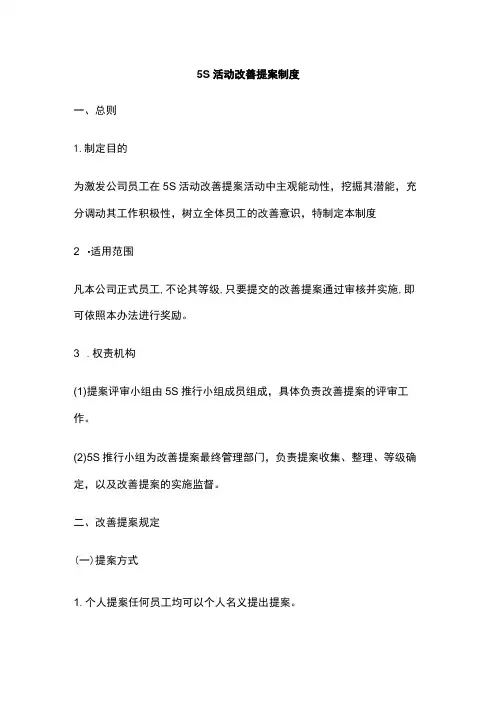 5S 活动改善提案制度

一、总则

1. 制定目的

为激发公司员工在 5S 活动改善提案活动中主观能动性，挖掘其潜能，充分调动其工作积极性，树立全体员工的改善意识，特制定本制度

2 ·适用范围

凡本公司正式员工. 不论其等级. 只要提交的改善提案通过审核并实施. 即可依照本办法进行奖励。

3 . 权责机构

(1)提案评审小组由 5S 推行小组成员组成，具体负责改善提案的评审工作。

(2)5S 推行小组为改善提案最终管理部门，负责提案收集、整理、等级确定，以及改善提案的实施监督。

二、改善提案规定

(一)提案方式

1. 个人提案任何员工均可以个人名义提出提案。